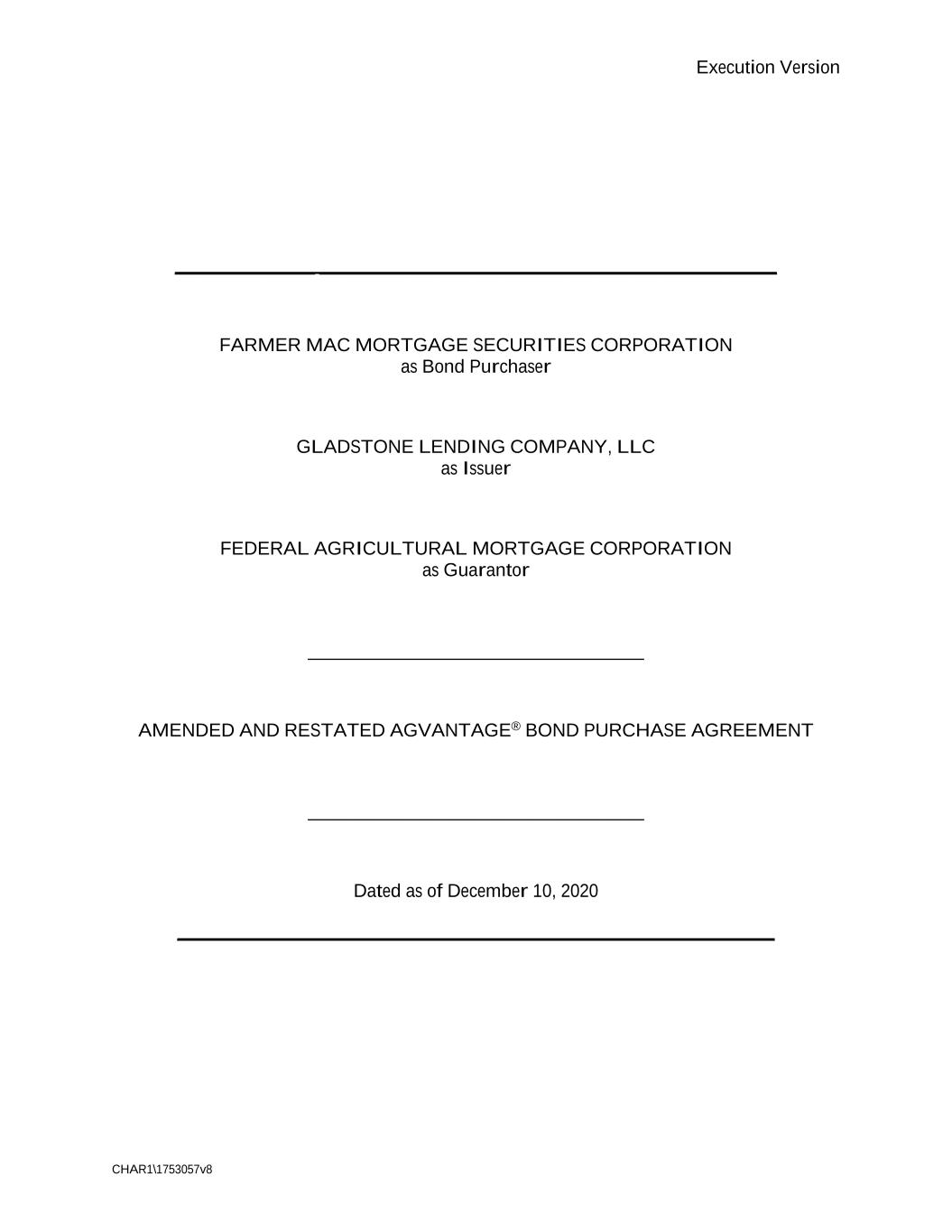 Execution Version

FARMER MAC MORTGAGE SECURITIES CORPORATION
as Bond Purchaser

GLADSTONE LENDING COMPANY, LLC
as Issuer

FEDERAL AGRICULTURAL MORTGAGE CORPORATION
as Guarantor

AMENDED AND RESTATED AGVANTAGE® BOND PURCHASE AGREEMENT

Dated as of December 10, 2020

CHAR1\1753057v8